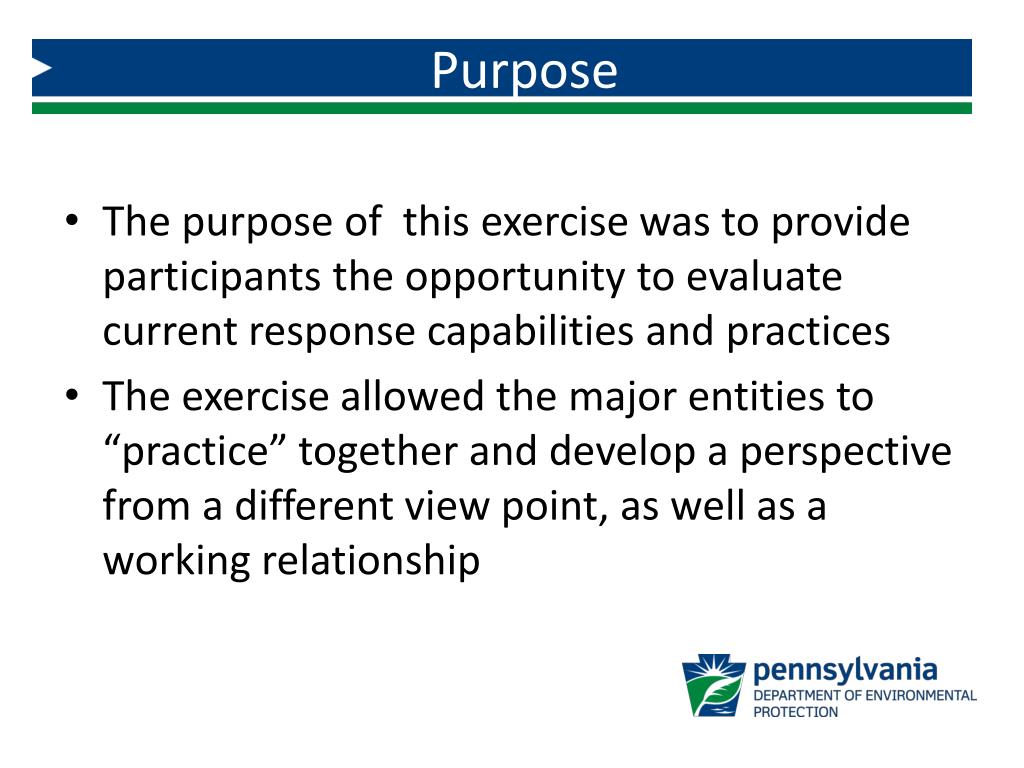 Purpose

• The purpose of this exercise was to provide participants the opportunity to evaluate current response capabilities and practices

• The exercise allowed the major entities to “practice” together and develop a perspective from a different view point, as well as a working relationship

pennsylvania
DEPARTMENT OF ENVIRONMENTAL PROTECTION